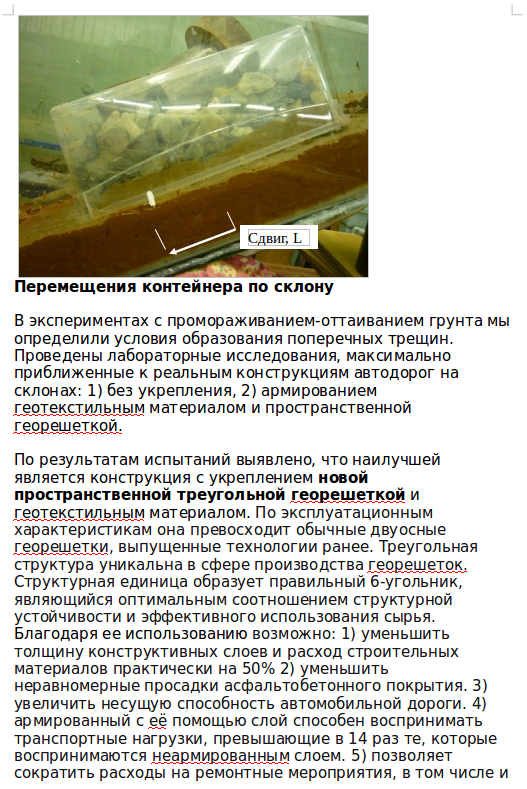 Сдвиг, L

**Перемещения контейнера по склону**

В экспериментах с промораживанием-оттаиванием грунта мы определили условия образования поперечных трещин. Проведены лабораторные исследования, максимально приближенные к реальным конструкциям автодорог на склонах: 1) без укрепления, 2) армированием геотекстильным материалом и пространственной георешеткой.

По результатам испытаний выявлено, что наилучшей является конструкция с укреплением **новой пространственной треугольной георешеткой** и геотекстильным материалом. По эксплуатационным характеристикам она превосходит обычные двуосные георешетки, выпущенные технологии ранее. Треугольная структура уникальна в сфере производства георешеток. Структурная единица образует правильный 6-угольник, являющийся оптимальным соотношением структурной устойчивости и эффективного использования сырья. Благодаря ее использованию возможно: 1) уменьшить толщину конструктивных слоев и расход строительных материалов практически на 50% 2) уменьшить неравномерные просадки асфальтобетонного покрытия. 3) увеличить несущую способность автомобильной дороги. 4) армированный с её помощью слой способен воспринимать транспортные нагрузки, превышающие в 14 раз те, которые воспринимаются неармированным слоем. 5) позволяет сократить расходы на ремонтные мероприятия, в том числе и